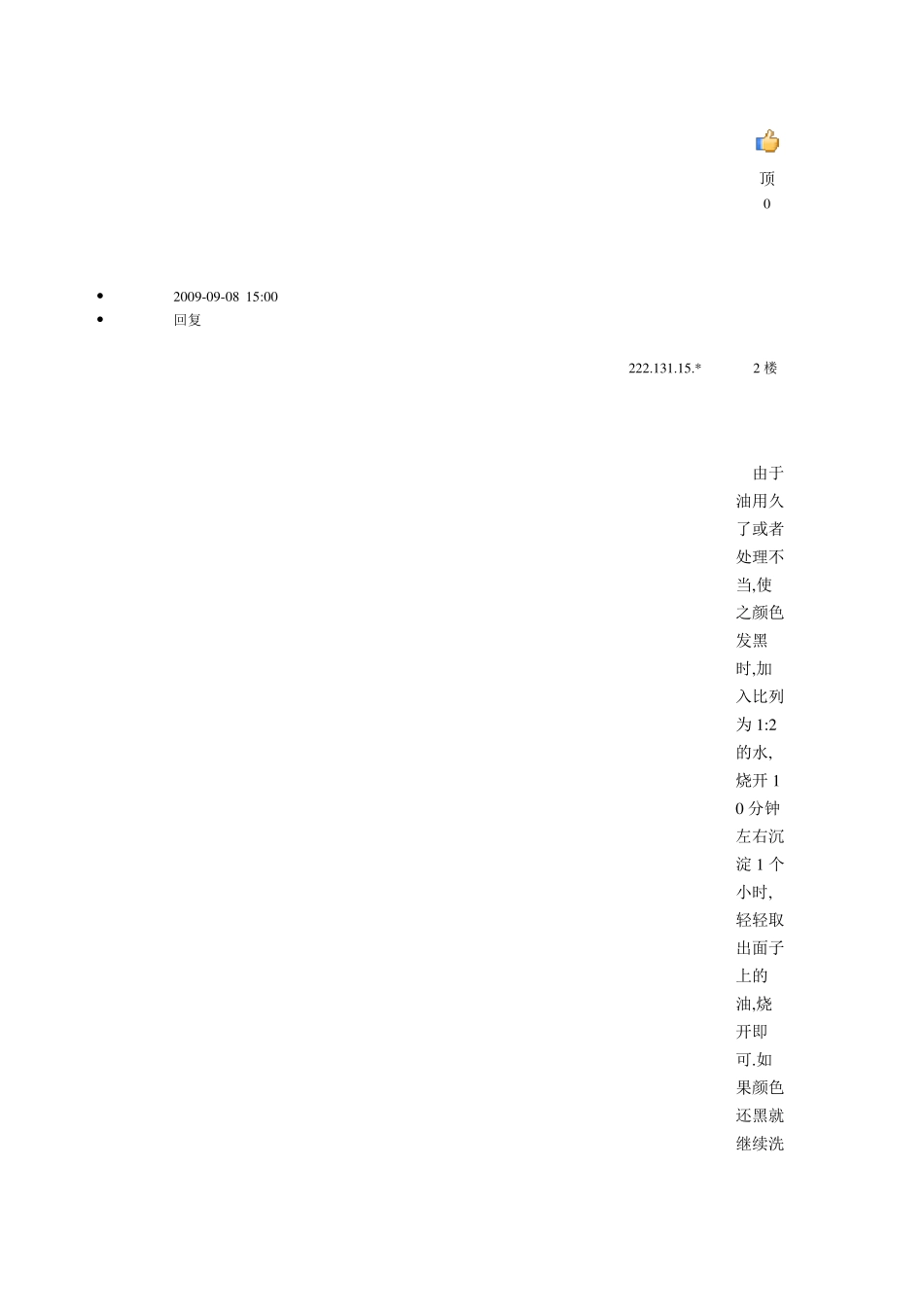 顶
0

• 2009-09-08 15:00
• 回复

222.131.15.* 2楼

由于油用久了或者处理不当,使之颜色发黑时,加入比列为1:2的水,烧开10分钟左右沉淀1个小时,轻轻取出面子上的油,烧开即可.如果颜色还黑就继续洗